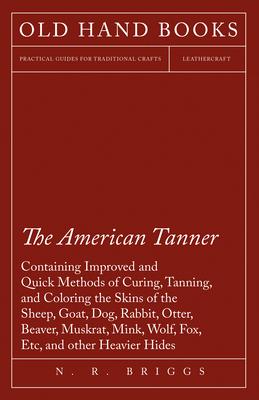 OLD HAND BOOKS

PRACTICAL GUIDES FOR TRADITIONAL CRAFTS

LEATHERCRAFT

The American Tanner

Containing Improved and Quick Methods of Curing, Tanning, and Coloring the Skins of the Sheep, Goat, Dog, Rabbit, Otter, Beaver, Muskrat, Mink, Wolf, Fox, Etc, and other Heavier Hides

N. R. BRIGGS